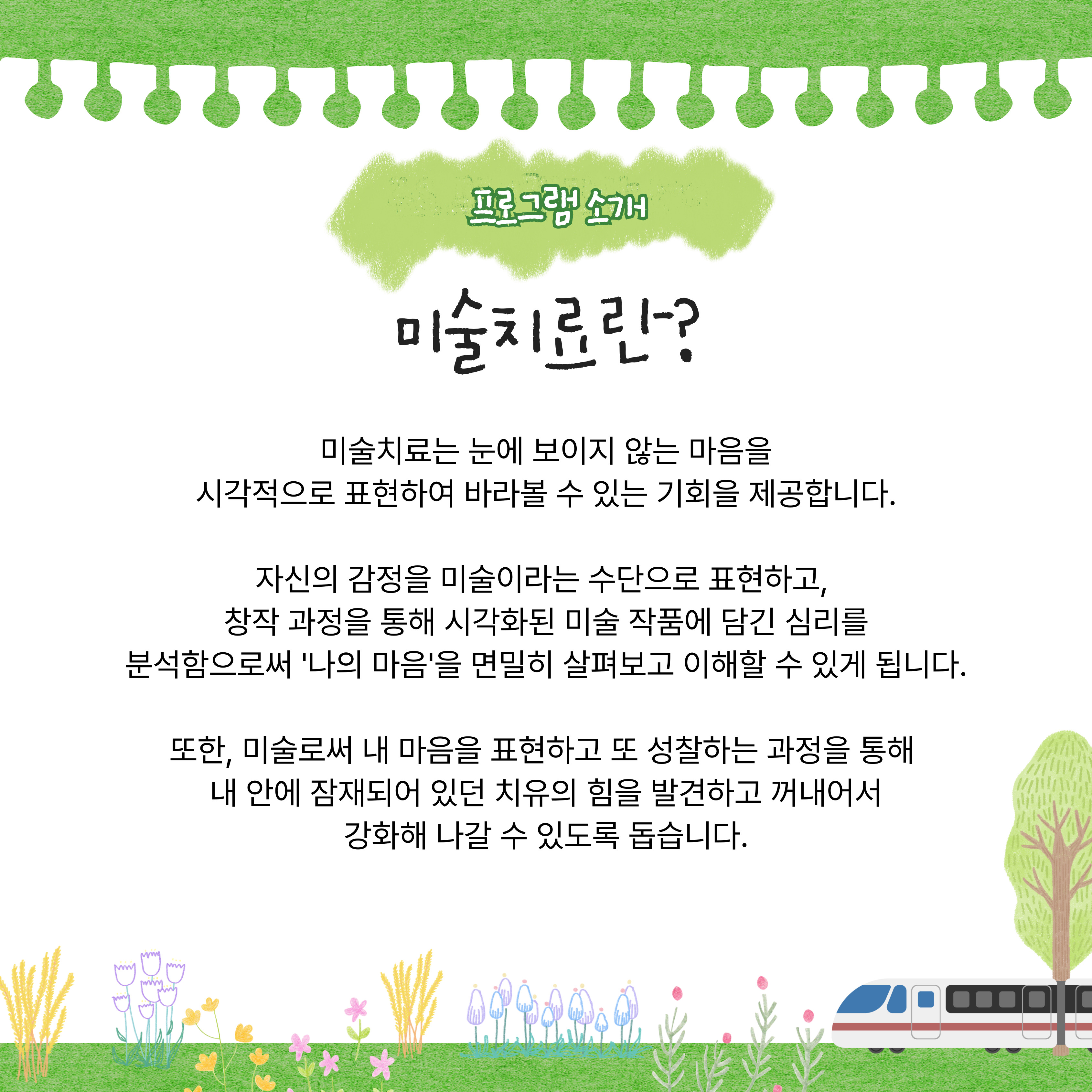 프로그램 소개

미술치료란?

미술치료는 눈에 보이지 않는 마음을
시각적으로 표현하여 바라볼 수 있는 기회을 제공합니다.

자신의 감정을 미술이라는 수단으로 표현하고,
창작 과정을 통해 시각화된 미술 작품에 담긴 심리를
분석함으로써 '나의 마음'을 면밀히 살펴보고 이해할 수 있게 됩니다.

또한, 미술로써 내 마음을 표현하고 또 성찰하는 과정을 통해
내 안에 잠재되어 있던 치유의 힘을 발견하고 꺼내어서
강화해 나갈 수 있도록 돕습니다.